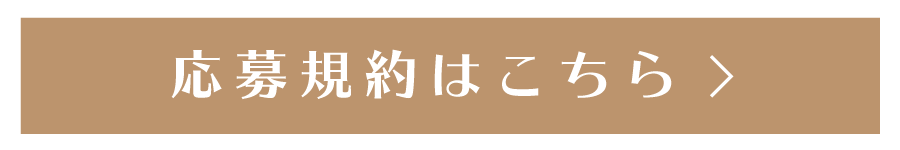 応募規約はこちら >